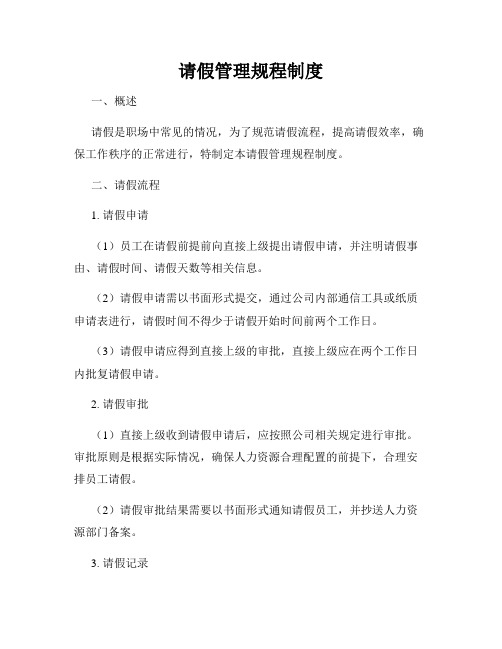 请假管理规程制度

一、概述

请假是职场中常见的情况，为了规范请假流程，提高请假效率，确保工作秩序的正常进行，特制定本请假管理规程制度。

二、请假流程

1. 请假申请

（1）员工在请假前提前向直接上级提出请假申请，并注明请假事由、请假时间、请假天数等相关信息。

（2）请假申请需以书面形式提交，通过公司内部通信工具或纸质申请表进行，请假时间不得少于请假开始时间前两个工作日。

（3）请假申请应得到直接上级的审批，直接上级应在两个工作日内批复请假申请。

2. 请假审批

（1）直接上级收到请假申请后，应按照公司相关规定进行审批。审批原则是根据实际情况，确保人力资源合理配置的前提下，合理安排员工请假。

（2）请假审批结果需要以书面形式通知请假员工，并抄送人力资源部门备案。

3. 请假记录